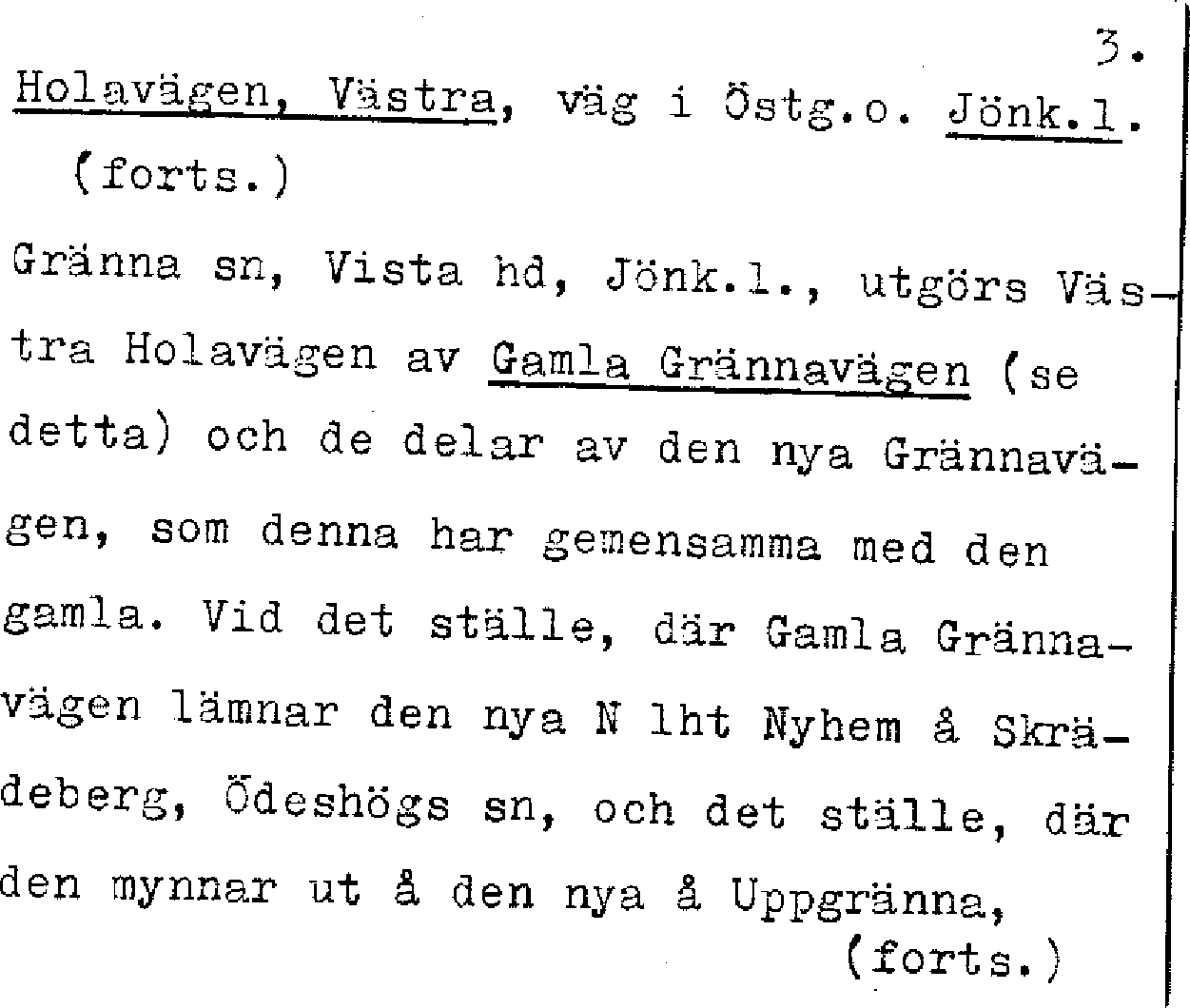 3.

Holavägen, Västra, väg i Östg.o. Jönk.l. (forts.)

Gränna sn, Vista hd, Jönk.l., utgörs Västra Holavägen av Gamla Grännavägen (se detta) och de delar av den nya Grännavägen, som denna har gemensamma med den gamla. Vid det ställe, där Gamla Grännavägen lämnar den nya N lht Nyhem å Skrädeberg, Ödeshögs sn, och det ställe, där den mynnar ut å den nya å Uppgränna,

(forts.)